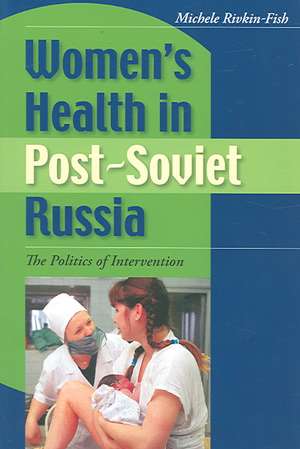 Michele Rivkin-Fish

Women's Health in Post-Soviet Russia

The Politics of Intervention